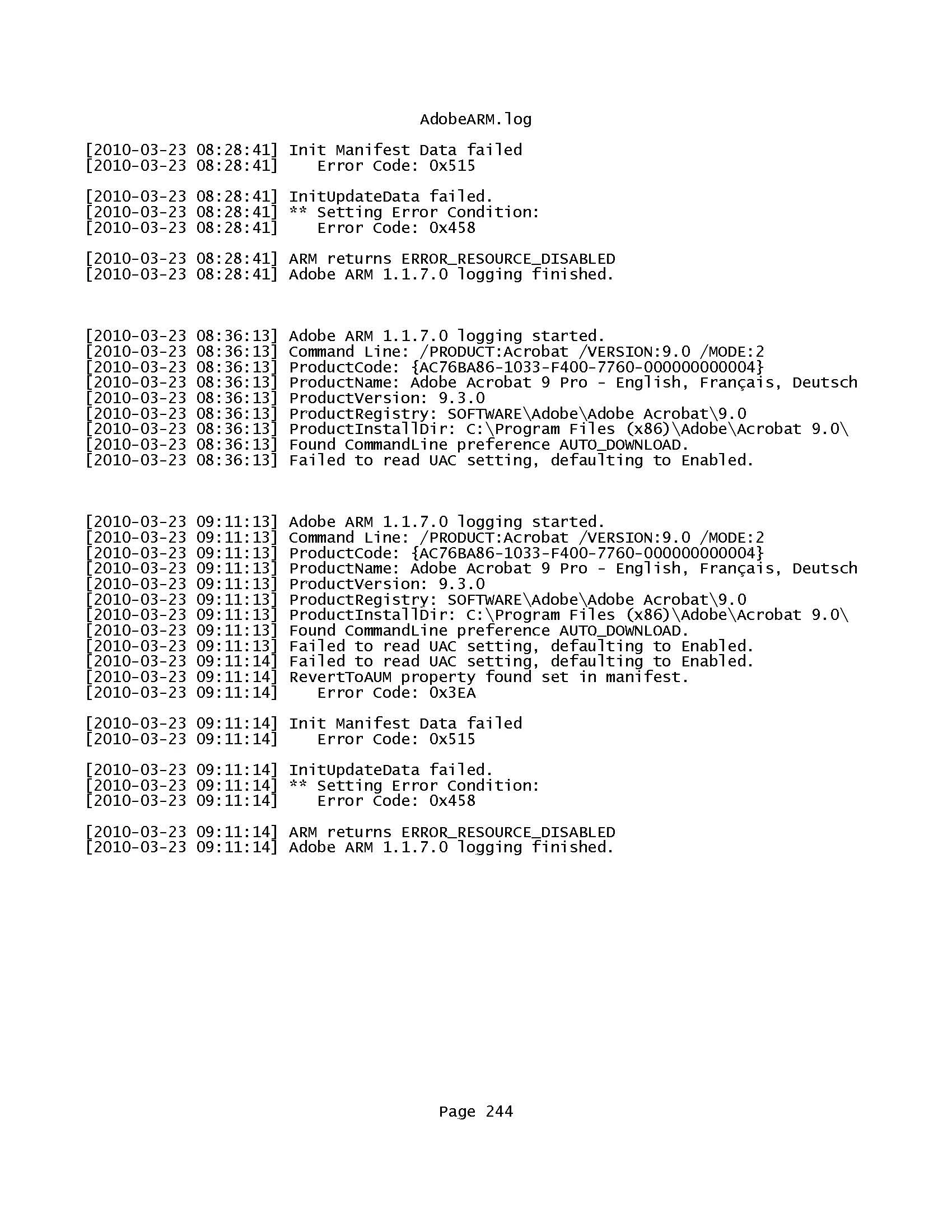 AdobeARM.log

[2010-03-23 08:28:41] Init Manifest Data failed
[2010-03-23 08:28:41]    Error Code: 0x515

[2010-03-23 08:28:41] InitUpdateData failed.
[2010-03-23 08:28:41] ** Setting Error Condition:
[2010-03-23 08:28:41]    Error Code: 0x458

[2010-03-23 08:28:41] ARM returns ERROR_RESOURCE_DISABLED
[2010-03-23 08:28:41] Adobe ARM 1.1.7.0 logging finished.

[2010-03-23 08:36:13] Adobe ARM 1.1.7.0 logging started.
[2010-03-23 08:36:13] Command Line: /PRODUCT:Acrobat /VERSION:9.0 /MODE:2
[2010-03-23 08:36:13] ProductCode: {AC76BA86-1033-F400-7760-000000000004}
[2010-03-23 08:36:13] ProductName: Adobe Acrobat 9 Pro - English, Français, Deutsch
[2010-03-23 08:36:13] ProductVersion: 9.3.0
[2010-03-23 08:36:13] ProductRegistry: SOFTWARE\Adobe\Adobe Acrobat\9.0
[2010-03-23 08:36:13] ProductInstallDir: C:\Program Files (x86)\Adobe\Acrobat 9.0\
[2010-03-23 08:36:13] Found CommandLine preference AUTO_DOWNLOAD.
[2010-03-23 08:36:13] Failed to read UAC setting, defaulting to Enabled.

[2010-03-23 09:11:13] Adobe ARM 1.1.7.0 logging started.
[2010-03-23 09:11:13] Command Line: /PRODUCT:Acrobat /VERSION:9.0 /MODE:2
[2010-03-23 09:11:13] ProductCode: {AC76BA86-1033-F400-7760-000000000004}
[2010-03-23 09:11:13] ProductName: Adobe Acrobat 9 Pro - English, Français, Deutsch
[2010-03-23 09:11:13] ProductVersion: 9.3.0
[2010-03-23 09:11:13] ProductRegistry: SOFTWARE\Adobe\Adobe Acrobat\9.0
[2010-03-23 09:11:13] ProductInstallDir: C:\Program Files (x86)\Adobe\Acrobat 9.0\
[2010-03-23 09:11:13] Found CommandLine preference AUTO_DOWNLOAD.
[2010-03-23 09:11:13] Failed to read UAC setting, defaulting to Enabled.
[2010-03-23 09:11:14] Failed to read UAC setting, defaulting to Enabled.
[2010-03-23 09:11:14] RevertToAUM property found set in manifest.
[2010-03-23 09:11:14]    Error Code: 0x3EA

[2010-03-23 09:11:14] Init Manifest Data failed
[2010-03-23 09:11:14]    Error Code: 0x515

[2010-03-23 09:11:14] InitUpdateData failed.
[2010-03-23 09:11:14] ** Setting Error Condition:
[2010-03-23 09:11:14]    Error Code: 0x458

[2010-03-23 09:11:14] ARM returns ERROR_RESOURCE_DISABLED
[2010-03-23 09:11:14] Adobe ARM 1.1.7.0 logging finished.

Page 244